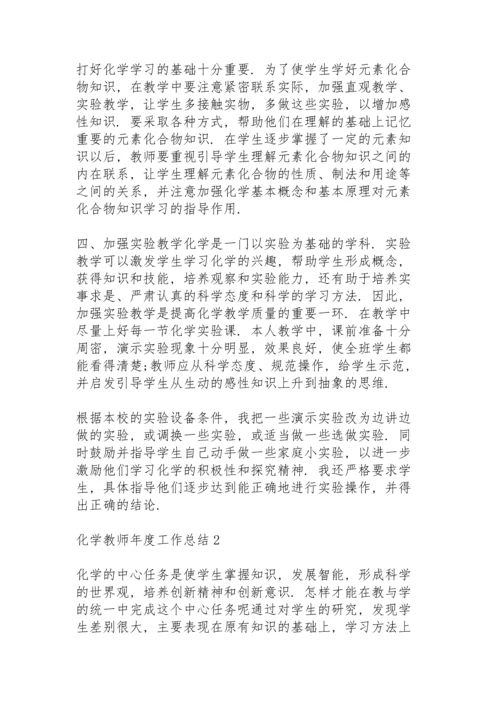 打好化学学习的基础十分重要．为了使学生学好元素化合物知识，在教学中要注意紧密联系实际，加强直观教学、实验教学，让学生多接触实物，多做这些实验，以增加感性知识．要采取各种方式，帮助他们在理解的基础上记忆重要的元素化合物知识．在学生逐步掌握了一定的元素知识以后，教师要重视引导学生理解元素化合物知识之间的内在联系，让学生理解元素化合物的性质、制法和用途等之间的关系，并注意加强化学基本概念和基本原理对元素化合物知识学习的指导作用．

四、加强实验教学化学是一门以实验为基础的学科．实验教学可以激发学生学习化学的兴趣，帮助学生形成概念，获得知识和技能，培养观察和实验能力，还有助于培养实事求是、严肃认真的科学态度和科学的学习方法．因此，加强实验教学是提高化学教学质量的重要一环．在教学中尽量上好每一节化学实验课．本人教学中，课前准备十分周密，演示实验现象十分明显，效果良好，使全班学生都能看得清楚;教师应从科学态度、规范操作，给学生示范，并启发引导学生从生动的感性知识上升到抽象的思维．

根据本校的实验设备条件，我把一些演示实验改为边讲边做的实验，或调换一些实验，或适当做一些选做实验．同时鼓励并指导学生自己动手做一些家庭小实验，以进一步激励他们学习化学的积极性和探究精神．我还严格要求学生，具体指导他们逐步达到能正确地进行实验操作，并得出正确的结论．

化学教师年度工作总结 2

化学的中心任务是使学生掌握知识，发展智能，形成科学的世界观，培养创新精神和创新意识．怎样才能在教与学的统一中完成这个中心任务呢通过对学生的研究，发现学生差别很大，主要表现在原有知识的基础上，学习方法上